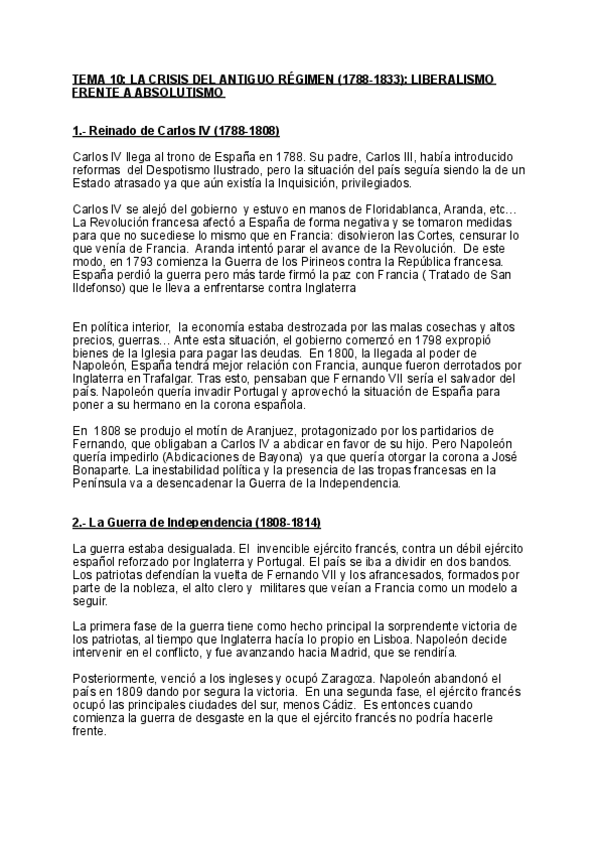 TEMA 10: LA CRISIS DEL ANTIGUO RÉGIMEN (1788-1833): LIBERALISMO FRENTE A ABSOLUTISMO

1.- Reinado de Carlos IV (1788-1808)

Carlos IV llega al trono de España en 1788. Su padre, Carlos III, había introducido reformas del Despotismo Ilustrado, pero la situación del país seguía siendo la de un Estado atrasado ya que aún existía la Inquisición, privilegiados.

Carlos IV se alejó del gobierno y estuvo en manos de Floridablanca, Aranda, etc… La Revolución francesa afectó a España de forma negativa y se tomaron medidas para que no sucediese lo mismo que en Francia: disolvieron las Cortes, censurar lo que venía de Francia. Aranda intentó parar el avance de la Revolución. De este modo, en 1793 comienza la Guerra de los Pirineos contra la República francesa. España perdió la guerra pero más tarde firmó la paz con Francia ( Tratado de San Ildefonso) que le lleva a enfrentarse contra Inglaterra

En política interior, la economía estaba destrozada por las malas cosechas y altos precios, guerras… Ante esta situación, el gobierno comenzó en 1798 expropió bienes de la Iglesia para pagar las deudas. En 1800, la llegada al poder de Napoleón, España tendrá mejor relación con Francia, aunque fueron derrotados por Inglaterra en Trafalgar. Tras esto, pensaban que Fernando VII sería el salvador del país. Napoleón quería invadir Portugal y aprovechó la situación de España para poner a su hermano en la corona española.

En 1808 se produjo el motín de Aranjuez, protagonizado por los partidarios de Fernando, que obligaban a Carlos IV a abdicar en favor de su hijo. Pero Napoleón quería impedirlo (Abdicaciones de Bayona) ya que quería otorgar la corona a José Bonaparte. La inestabilidad política y la presencia de las tropas francesas en la Península va a desencadenar la Guerra de la Independencia.

2.- La Guerra de Independencia (1808-1814)

La guerra estaba desigualada. El invencible ejército francés, contra un débil ejército español reforzado por Inglaterra y Portugal. El país se iba a dividir en dos bandos. Los patriotas defendían la vuelta de Fernando VII y los afrancesados, formados por parte de la nobleza, el alto clero y militares que veían a Francia como un modelo a seguir.

La primera fase de la guerra tiene como hecho principal la sorprendente victoria de los patriotas, al tiempo que Inglaterra hacía lo propio en Lisboa. Napoleón decide intervenir en el conflicto, y fue avanzando hacia Madrid, que se rendiría.

Posteriormente, venció a los ingleses y ocupó Zaragoza. Napoleón abandonó el país en 1809 dando por segura la victoria. En una segunda fase, el ejército francés ocupó las principales ciudades del sur, menos Cádiz. Es entonces cuando comienza la guerra de desgaste en la que el ejército francés no podría hacerle frente.